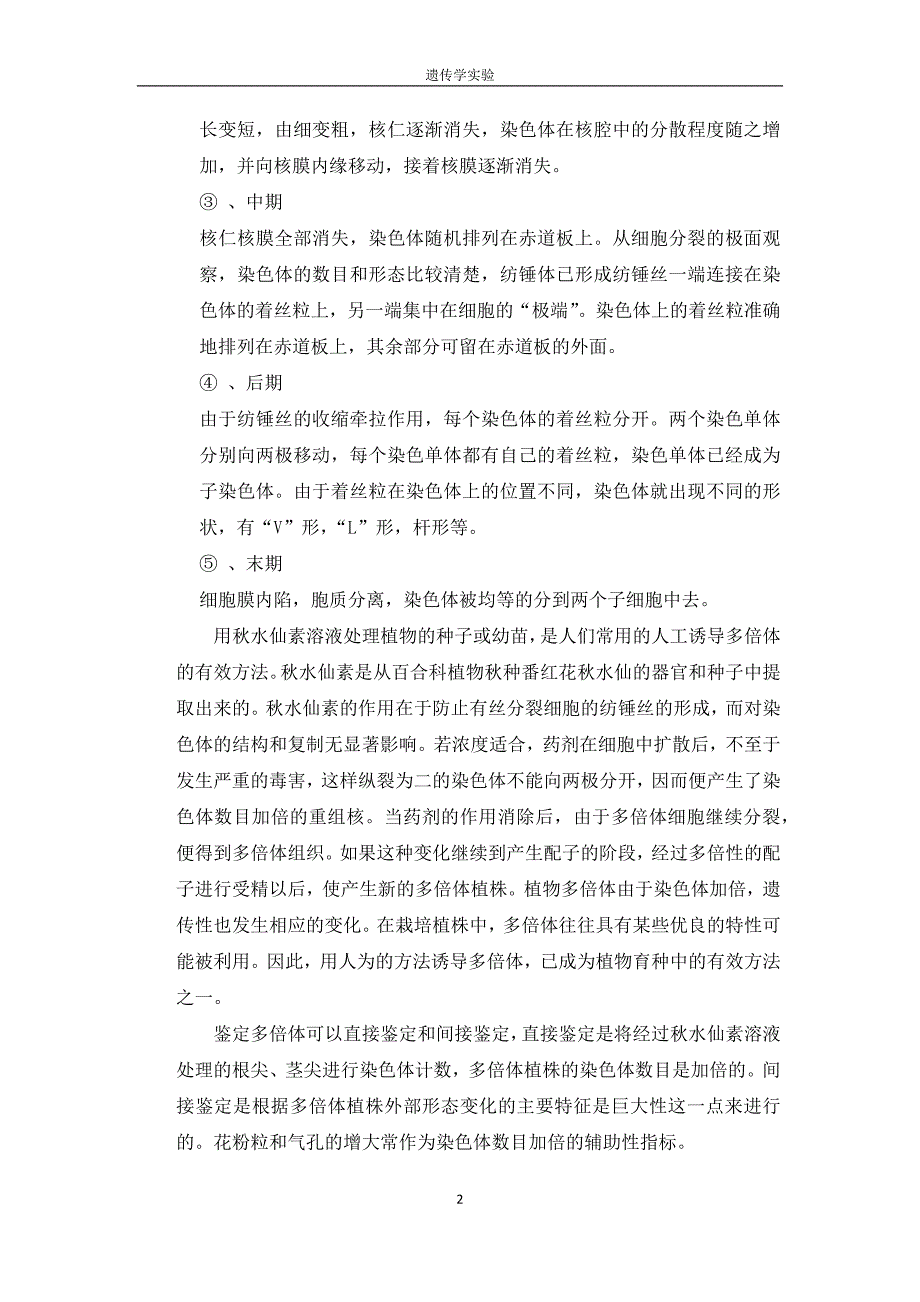 遗传学实验

长变短，由细变粗，核仁逐渐消失，染色体在核腔中的分散程度随之增加，并向核膜内缘移动，接着核膜逐渐消失。

③ 、中期

核仁核膜全部消失，染色体随机排列在赤道板上。从细胞分裂的极面观察，染色体的数目和形态比较清楚，纺锤体已形成纺锤丝一端连接在染色体的着丝粒上，另一端集中在细胞的“极端”。染色体上的着丝粒准确地排列在赤道板上，其余部分可留在赤道板的外面。

④ 、后期

由于纺锤丝的收缩牵拉作用，每个染色体的着丝粒分开。两个染色单体分别向两极移动，每个染色单体都有自己的着丝粒，染色单体已经成为子染色体。由于着丝粒在染色体上的位置不同，染色体就出现不同的形状，有“V”形，“L”形，杆形等。

⑤ 、末期

细胞膜内陷，胞质分离，染色体被均等的分到两个子细胞中去。

用秋水仙素溶液处理植物的种子或幼苗，是人们常用的人工诱导多倍体的有效方法。秋水仙素是从百合科植物秋种番红花秋水仙的器官和种子中提取出来的。秋水仙素的作用在于防止有丝分裂细胞的纺锤丝的形成，而对染色体的结构和复制无显著影响。若浓度适合，药剂在细胞中扩散后，不至于发生严重的毒害，这样纵裂为二的染色体不能向两极分开，因而便产生了染色体数目加倍的重组核。当药剂的作用消除后，由于多倍体细胞继续分裂，便得到多倍体组织。如果这种变化继续到产生配子的阶段，经过多倍性的配子进行受精以后，使产生新的多倍体植株。植物多倍体由于染色体加倍，遗传性也发生相应的变化。在栽培植株中，多倍体往往具有某些优良的特性可能被利用。因此，用人为的方法诱导多倍体，已成为植物育种中的有效方法之一。

鉴定多倍体可以直接鉴定和间接鉴定，直接鉴定是将经过秋水仙素溶液处理的根尖、茎尖进行染色体计数，多倍体植株的染色体数目是加倍的。间接鉴定是根据多倍体植株外部形态变化的主要特征是巨大性这一点来进行的。花粉粒和气孔的增大常作为染色体数目加倍的辅助性指标。

2